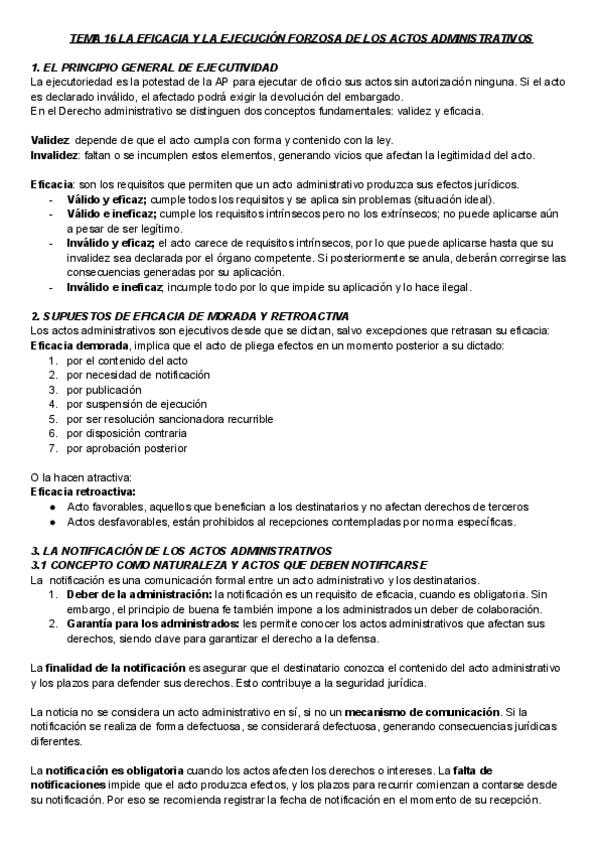 TEMA 16 LA EFICACIA Y LA EJECUCIÓN FORZOSA DE LOS ACTOS ADMINISTRATIVOS

1. EL PRINCIPIO GENERAL DE EJECUTIVIDAD
La ejecutoriedad es la potestad de la AP para ejecutar de oficio sus actos sin autorización ninguna. Si el acto es declarado inválido, el afectado podrá exigir la devolución del embargado.
En el Derecho administrativo se distinguen dos conceptos fundamentales: validez y eficacia.

Validez: depende de que el acto cumpla con forma y contenido con la ley.
Invalidez: faltan o se incumplen estos elementos, generando vicios que afectan la legitimidad del acto.

Eficacia: son los requisitos que permiten que un acto administrativo produzca sus efectos jurídicos.
- Válido y eficaz; cumple todos los requisitos y se aplica sin problemas (situación ideal).
- Válido e ineficaz; cumple los requisitos intrínsecos pero no los extrínsecos; no puede aplicarse aún a pesar de ser legítimo.
- Inválido y eficaz; el acto carece de requisitos intrínsecos, por lo que puede aplicarse hasta que su invalidez sea declarada por el órgano competente. Si posteriormente se anula, deberán corregirse las consecuencias generadas por su aplicación.
- Inválido e ineficaz; incumple todo por lo que impide su aplicación y lo hace ilegal.

2. SUPUESTOS DE EFICACIA DE MORADA Y RETROACTIVA
Los actos administrativos son ejecutivos desde que se dictan, salvo excepciones que retrasan su eficacia:
Eficacia demorada, implica que el acto de pliega efectos en un momento posterior a su dictado:
1. por el contenido del acto
2. por necesidad de notificación
3. por publicación
4. por suspensión de ejecución
5. por ser resolución sancionadora recurrible
6. por disposición contraria
7. por aprobación posterior

O la hacen atractiva:
Eficacia retroactiva:
● Acto favorables, aquellos que benefician a los destinatarios y no afectan derechos de terceros
● Actos desfavorables, están prohibidos al recepciones contempladas por norma específicas.

3. LA NOTIFICACIÓN DE LOS ACTOS ADMINISTRATIVOS
3.1 CONCEPTO COMO NATURALEZA Y ACTOS QUE DEBEN NOTIFICARSE
La notificación es una comunicación formal entre un acto administrativo y los destinatarios.
1. Deber de la administración: la notificación es un requisito de eficacia, cuando es obligatoria. Sin embargo, el principio de buena fe también impone a los administrados un deber de colaboración.
2. Garantía para los administrados: les permite conocer los actos administrativos que afectan sus derechos, siendo clave para garantizar el derecho a la defensa.

La finalidad de la notificación es asegurar que el destinatario conozca el contenido del acto administrativo y los plazos para defender sus derechos. Esto contribuye a la seguridad jurídica.

La noticia no se considera un acto administrativo en sí, si no un mecanismo de comunicación. Si la notificación se realiza de forma defectuosa, se considerará defectuosa, generando consecuencias jurídicas diferentes.

La notificación es obligatoria cuando los actos afecten los derechos o intereses. La falta de notificaciones impide que el acto produzca efectos, y los plazos para recurrir comienzan a contarse desde su notificación. Por eso se recomienda registrar la fecha de notificación en el momento de su recepción.